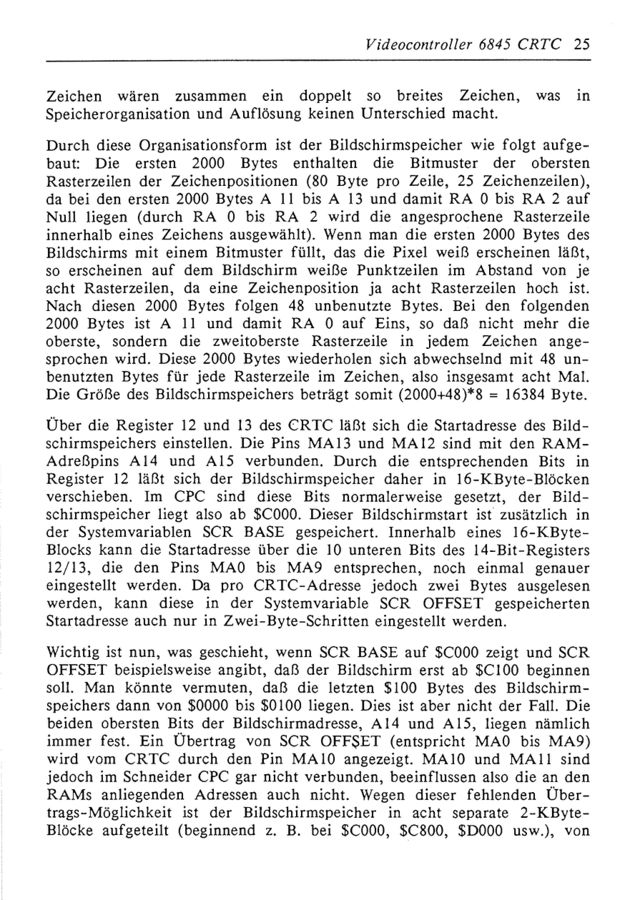 Videocontroller 6845 CRTC 25

Zeichen wären zusammen ein doppelt so breites Zeichen, was in Speicherorganisation und Auflösung keinen Unterschied macht.

Durch diese Organisationsform ist der Bildschirmspeicher wie folgt aufgebaut: Die ersten 2000 Bytes enthalten die Bitmuster der obersten Rasterzeilen der Zeichenpositionen (80 Byte pro Zeile, 25 Zeichenzeilen), da bei den ersten 2000 Bytes A 11 bis A 13 und damit RA 0 bis RA 2 auf Null liegen (durch RA 0 bis RA 2 wird die angesprochene Rasterzeile innerhalb eines Zeichens ausgewählt). Wenn man die ersten 2000 Bytes des Bildschirms mit einem Bitmuster füllt, das die Pixel weiß erscheinen läßt, so erscheinen auf dem Bildschirm weiße Punktzeilen im Abstand von je acht Rasterzeilen, da eine Zeichenposition ja acht Rasterzeilen hoch ist. Nach diesen 2000 Bytes folgen 48 unbenutzte Bytes. Bei den folgenden 2000 Bytes ist A 11 und damit RA 0 auf Eins, so daß nicht mehr die oberste, sondern die zweitoberste Rasterzeile in jedem Zeichen angesprochen wird. Diese 2000 Bytes wiederholen sich abwechselnd mit 48 unbenutzten Bytes für jede Rasterzeile im Zeichen, also insgesamt acht Mal. Die Größe des Bildschirmspeichers beträgt somit (2000+48)*8 = 16384 Byte.

Über die Register 12 und 13 des CRTC läßt sich die Startadresse des Bildschirmspeichers einstellen. Die Pins MA13 und MA12 sind mit den RAM-Adreßpins A14 und A15 verbunden. Durch die entsprechenden Bits in Register 12 läßt sich der Bildschirmspeicher daher in 16-KByte-Blöcken verschieben. Im CPC sind diese Bits normalerweise gesetzt, der Bildschirmspeicher liegt also ab $C000. Dieser Bildschirmstart ist zusätzlich in der Systemvariablen SCR BASE gespeichert. Innerhalb eines 16-KByte-Blocks kann die Startadresse über die 10 unteren Bits des 14-Bit-Registers 12/13, die den Pins MA0 bis MA9 entsprechen, noch einmal genauer eingestellt werden. Da pro CRTC-Adresse jedoch zwei Bytes ausgelesen werden, kann diese in der Systemvariable SCR OFFSET gespeicherten Startadresse auch nur in Zwei-Byte-Schritten eingestellt werden.

Wichtig ist nun, was geschieht, wenn SCR BASE auf $C000 zeigt und SCR OFFSET beispielsweise angibt, daß der Bildschirm erst ab $C100 beginnen soll. Man könnte vermuten, daß die letzten $100 Bytes des Bildschirmspeichers dann von $0000 bis $0100 liegen. Dies ist aber nicht der Fall. Die beiden obersten Bits der Bildschirmadresse, A14 und A15, liegen nämlich immer fest. Ein Übertrag von SCR OFFSET (entspricht MA0 bis MA9) wird vom CRTC durch den Pin MA10 angezeigt. MA10 und MA11 sind jedoch im Schneider CPC gar nicht verbunden, beeinflussen also die an den RAMs anliegenden Adressen auch nicht. Wegen dieser fehlenden Übertrags-Möglichkeit ist der Bildschirmspeicher in acht separate 2-KByte-Blöcke aufgeteilt (beginnend z. B. bei $C000, $C800, $D000 usw.), von